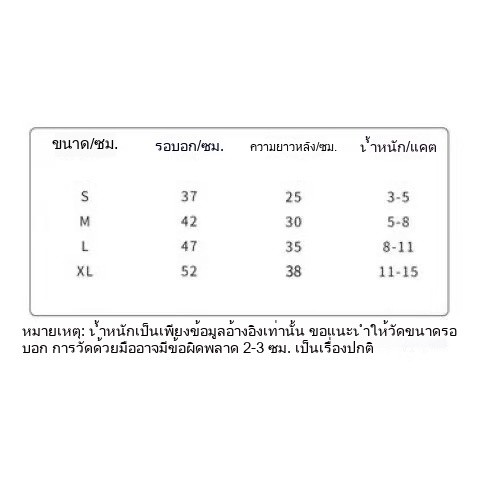 | ขนาด/ซม. | รอบอก/ซม. | ความยาวหลัง/ซม. | น้ำหนัก/แคต |
|---|---|---|---|
| S | 37 | 25 | 3-5 |
| M | 42 | 30 | 5-8 |
| L | 47 | 35 | 8-11 |
| XL | 52 | 38 | 11-15 |

หมายเหตุ: น้ำหนักเป็นเพียงข้อมูลอ้างอิงเท่านั้น ขอแนะนำให้วัดขนาดรอบอก การวัดด้วยมืออาจมีข้อผิดพลาด 2-3 ซม. เป็นเรื่องปกติ